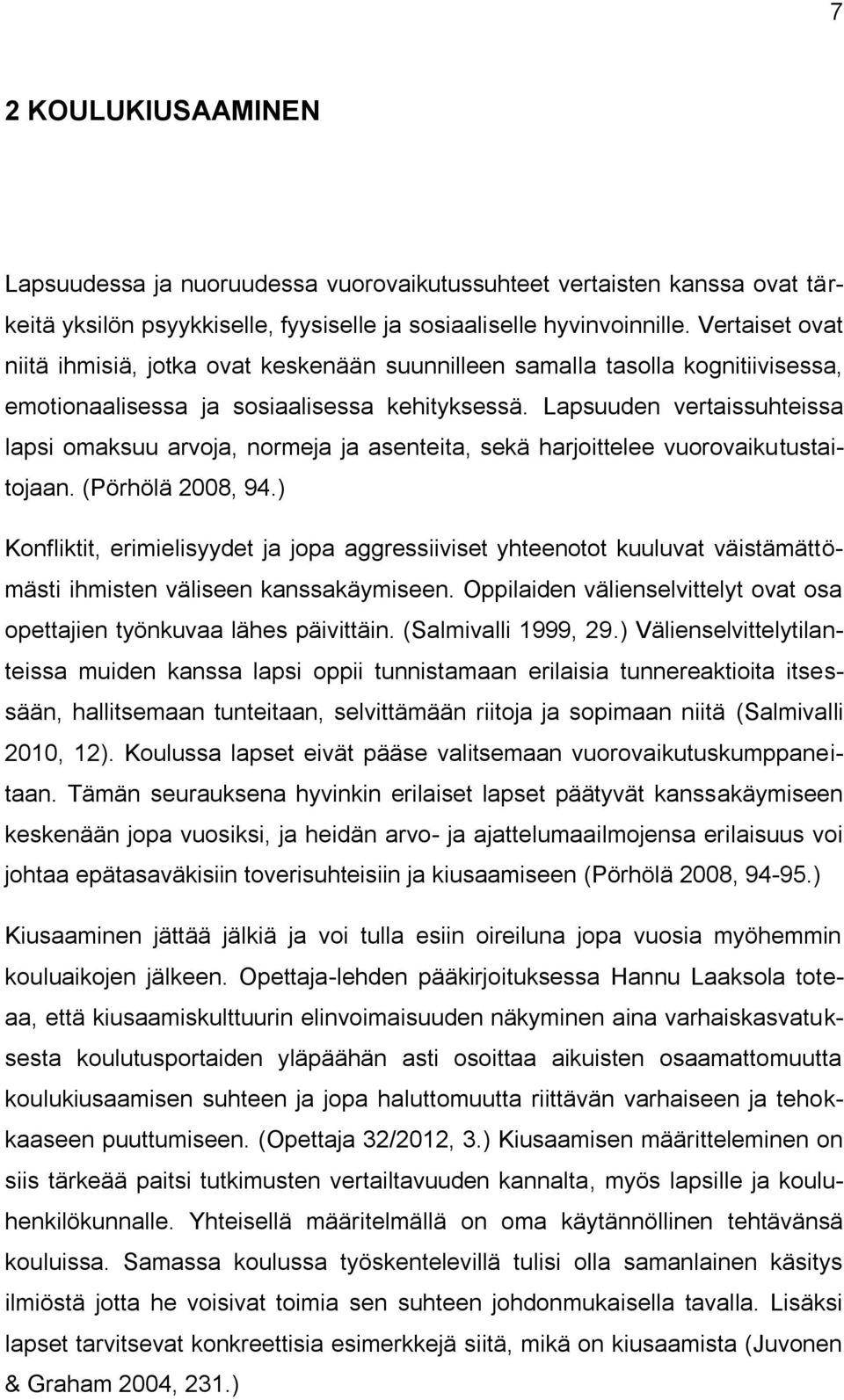 7

2 KOULUKIUSAAMINEN

Lapsuudessa ja nuoruudessa vuorovaikutussuhteet vertaisten kanssa ovat tärkeitä yksilön psyykkiselle, fyysiselle ja sosiaaliselle hyvinvoinnille. Vertaiset ovat niitä ihmisiä, jotka ovat keskenään suunnilleen samalla tasolla kognitiivisessa, emotionaalisessa ja sosiaalisessa kehityksessä. Lapsuuden vertaissuhteissa lapsi omaksuu arvoja, normeja ja asenteita, sekä harjoittelee vuorovaikutustaitojaan. (Pörhölä 2008, 94.)

Konfliktit, erimielisyydet ja jopa aggressiiviset yhteenotot kuuluvat väistämättömästi ihmisten väliseen kanssakäymiseen. Oppilaiden välienselvittelyt ovat osa opettajien työnkuvaa lähes päivittäin. (Salmivalli 1999, 29.) Välienselvittelytilanteissa muiden kanssa lapsi oppii tunnistamaan erilaisia tunnereaktioita itsessään, hallitsemaan tunteitaan, selvittämään riitoja ja sopimaan niitä (Salmivalli 2010, 12). Koulussa lapset eivät pääse valitsemaan vuorovaikutuskumppaneitaan. Tämän seurauksena hyvinkin erilaiset lapset päätyvät kanssakäymiseen keskenään jopa vuosiksi, ja heidän arvo- ja ajattelumaailmojensa erilaisuus voi johtaa epätasaväkisiin toverisuhteisiin ja kiusaamiseen (Pörhölä 2008, 94-95.)

Kiusaaminen jättää jälkiä ja voi tulla esiin oireiluna jopa vuosia myöhemmin kouluaikojen jälkeen. Opettaja-lehden pääkirjoituksessa Hannu Laaksola toteaa, että kiusaamiskulttuurin elinvoimaisuuden näkyminen aina varhaiskasvatuksesta koulutusportaiden yläpäähän asti osoittaa aikuisten osaamattomuutta koulukiusaamisen suhteen ja jopa haluttomuutta riittävän varhaiseen ja tehokkaaseen puuttumiseen. (Opettaja 32/2012, 3.) Kiusaamisen määritteleminen on siis tärkeää paitsi tutkimusten vertailtavuuden kannalta, myös lapsille ja kouluhenkilökunnalle. Yhteisellä määritelmällä on oma käytännöllinen tehtävänsä kouluissa. Samassa koulussa työskentelevillä tulisi olla samanlainen käsitys ilmiöstä jotta he voisivat toimia sen suhteen johdonmukaisella tavalla. Lisäksi lapset tarvitsevat konkreettisia esimerkkejä siitä, mikä on kiusaamista (Juvonen & Graham 2004, 231.)